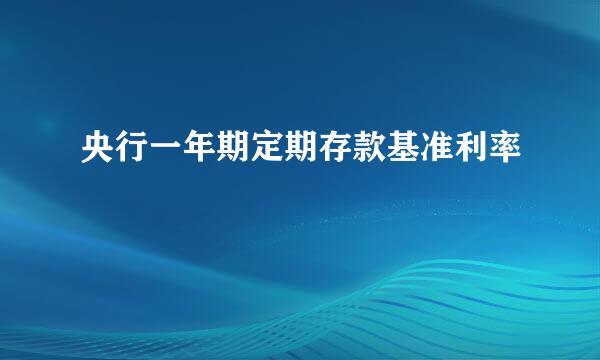 央行一年期定期存款基准利率